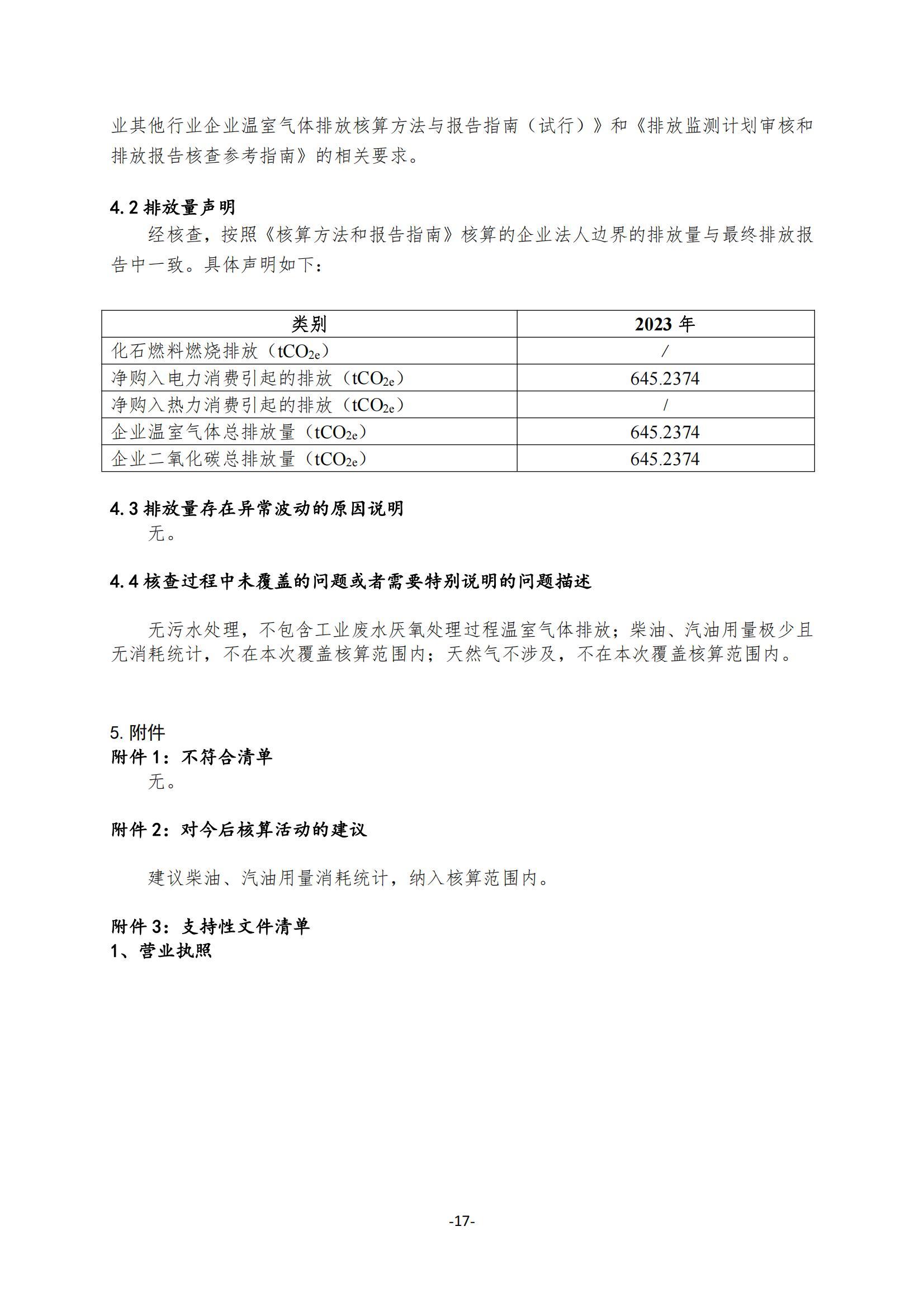 业其他行业企业温室气体排放核算方法与报告指南（试行）》和《排放监测计划审核和排放报告核查参考指南》的相关要求。

4.2 排放量声明

经核查，按照《核算方法和报告指南》核算的企业法人边界的排放量与最终排放报告中一致。具体声明如下：

| 类别 | 2023 年 |
|---|---|
| 化石燃料燃烧排放（$tCO_{2e}$） | / |
| 净购入电力消费引起的排放（$tCO_{2e}$） | 645.2374 |
| 净购入热力消费引起的排放（$tCO_{2e}$） | / |
| 企业温室气体总排放量（$tCO_{2e}$） | 645.2374 |
| 企业二氧化碳总排放量（$tCO_{2e}$） | 645.2374 |

4.3 排放量存在异常波动的原因说明

无。

4.4 核查过程中未覆盖的问题或者需要特别说明的问题描述

无污水处理，不包含工业废水厌氧处理过程温室气体排放；柴油、汽油用量极少且无消耗统计，不在本次覆盖核算范围内；天然气不涉及，不在本次覆盖核算范围内。

5. 附件

附件 1：不符合清单

无。

附件 2：对今后核算活动的建议

建议柴油、汽油用量消耗统计，纳入核算范围内。

附件 3：支持性文件清单

1、营业执照

-17-